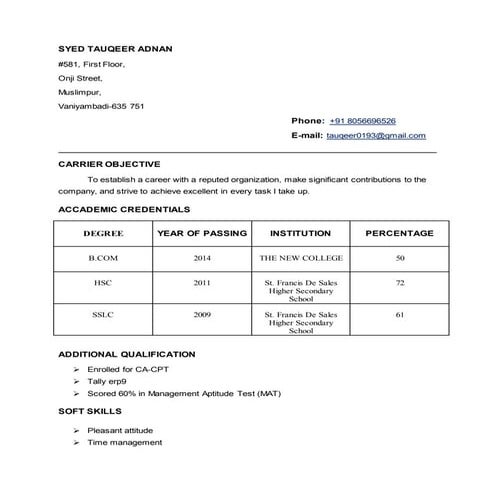 SYED TAUQEER ADNAN
#581, First Floor,
Onji Street,
Muslimpur,
Vaniyambadi-635 751

Phone: +91 8056696526
E-mail: tauqeer0193@gmail.com

CARRIER OBJECTIVE

To establish a career with a reputed organization, make significant contributions to the company, and strive to achieve excellent in every task I take up.

ACCADEMIC CREDENTIALS

| DEGREE | YEAR OF PASSING | INSTITUTION | PERCENTAGE |
|---|---|---|---|
| B.COM | 2014 | THE NEW COLLEGE | 50 |
| HSC | 2011 | St. Francis De Sales Higher Secondary School | 72 |
| SSLC | 2009 | St. Francis De Sales Higher Secondary School | 61 |

ADDITIONAL QUALIFICATION

➢ Enrolled for CA-CPT
➢ Tally erp9
➢ Scored 60% in Management Aptitude Test (MAT)

SOFT SKILLS

➢ Pleasant attitude
➢ Time management